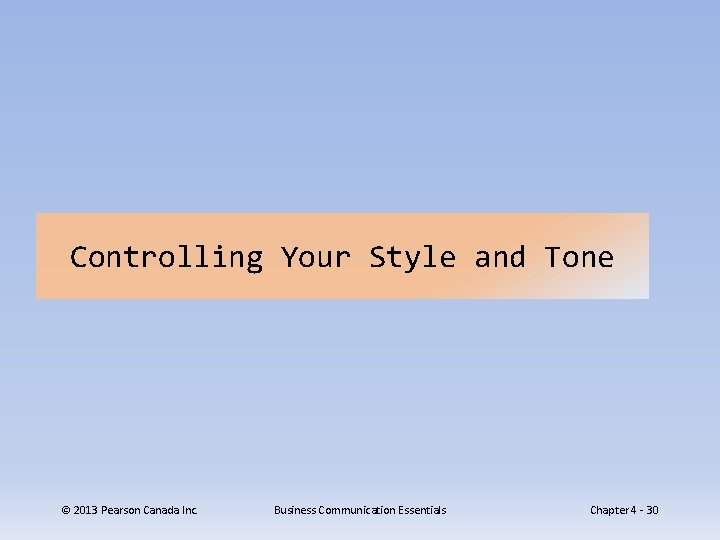 Controlling Your Style and Tone

© 2013 Pearson Canada Inc.

Business Communication Essentials

Chapter 4 - 30